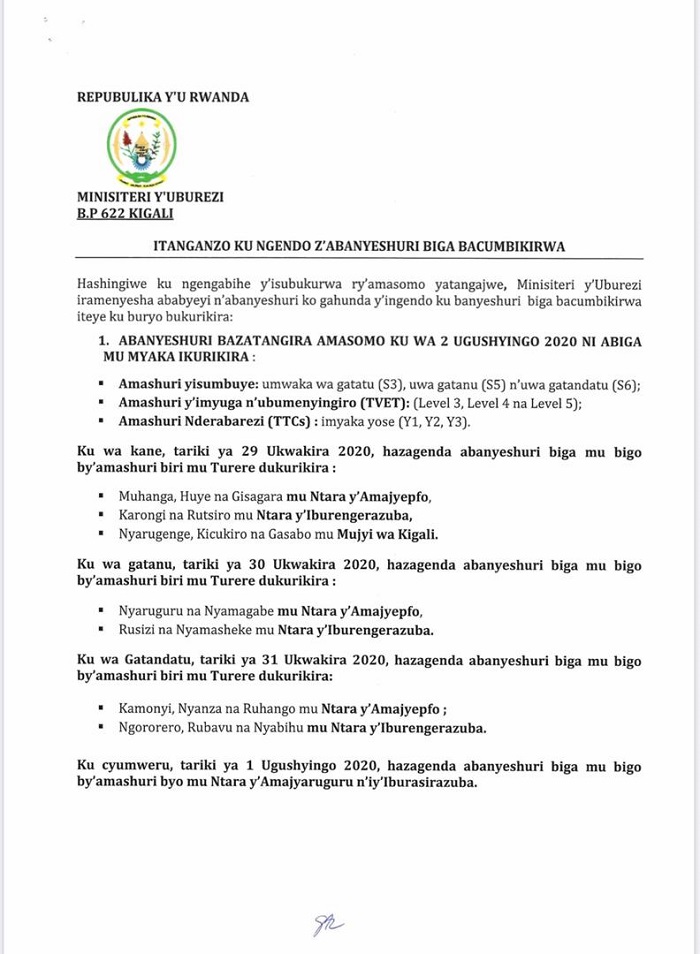 REPUBULIKA Y'U RWANDA

MINISITERI Y'UBUREZI
B.P 622 KIGALI

ITANGANZO KU NGENDO Z'ABANYESHURI BIGA BACUMBIKIRWA

Hashingiwe ku ngengabihe y'isubukurwa ry'amasomo yatangajwe, Minisiteri y'Uburezi iramenyesha ababyeyi n'abanyeshuri ko gahunda y'ingendo ku banyeshuri biga bacumbikirwa iteye ku buryo bukurikira:

1. ABANYESHURI BAZATANGIRA AMASOMO KU WA 2 UGUSHYINGO 2020 NI ABIGA MU MYAKA IKURIKIRA :

▪ Amashuri yisumbuye: umwaka wa gatatu (S3), uwa gatanu (S5) n'uwa gatandatu (S6);
▪ Amashuri y'imyuga n'ubumenyingiro (TVET): (Level 3, Level 4 na Level 5);
▪ Amashuri Nderabarezi (TTCs) : imyaka yose (Y1, Y2, Y3).

Ku wa kane, tariki ya 29 Ukwakira 2020, hazagenda abanyeshuri biga mu bigo by'amashuri biri mu Turere dukurikira :

▪ Muhanga, Huye na Gisagara mu Ntara y'Amajyepfo,
▪ Karongi na Rutsiro mu Ntara y'Iburengerazuba,
▪ Nyarugenge, Kicukiro na Gasabo mu Mujyi wa Kigali.

Ku wa gatanu, tariki ya 30 Ukwakira 2020, hazagenda abanyeshuri biga mu bigo by'amashuri biri mu Turere dukurikira :

▪ Nyaruguru na Nyamagabe mu Ntara y'Amajyepfo,
▪ Rusizi na Nyamasheke mu Ntara y'Iburengerazuba.

Ku wa Gatandatu, tariki ya 31 Ukwakira 2020, hazagenda abanyeshuri biga mu bigo by'amashuri biri mu Turere dukurikira:

▪ Kamonyi, Nyanza na Ruhango mu Ntara y'Amajyepfo ;
▪ Ngororero, Rubavu na Nyabihu mu Ntara y'Iburengerazuba.

Ku cyumweru, tariki ya 1 Ugushyingo 2020, hazagenda abanyeshuri biga mu bigo by'amashuri byo mu Ntara y'Amajyaruguru n'iy'Iburasirazuba.